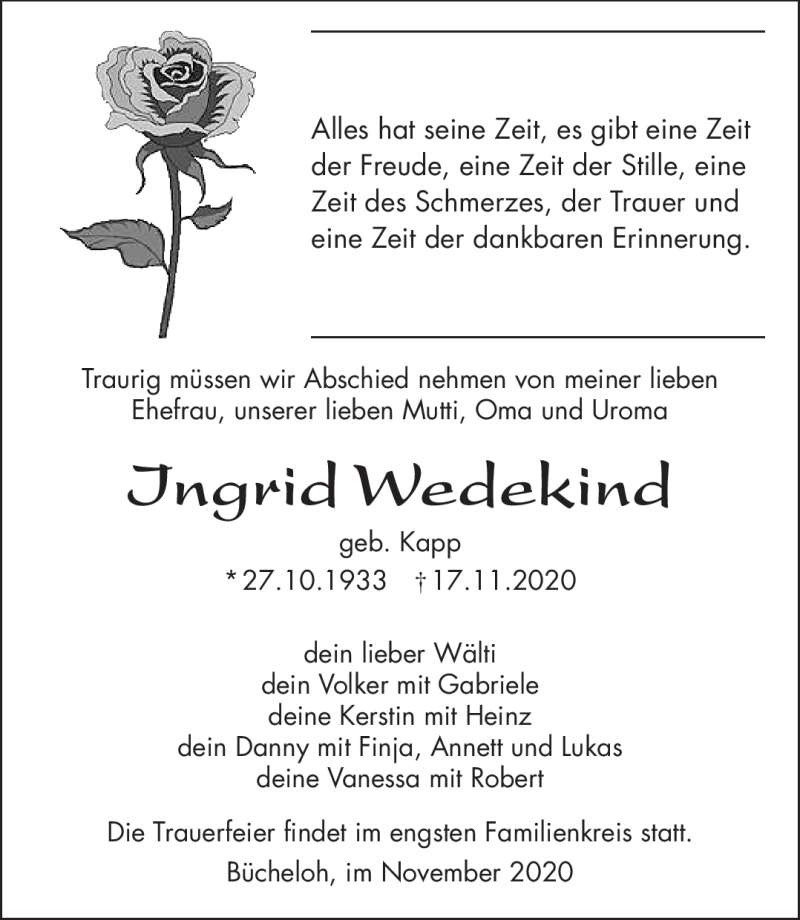 Alles hat seine Zeit, es gibt eine Zeit der Freude, eine Zeit der Stille, eine Zeit des Schmerzes, der Trauer und eine Zeit der dankbaren Erinnerung.

Traurig müssen wir Abschied nehmen von meiner lieben Ehefrau, unserer lieben Mutti, Oma und Uroma

Ingrid Wedekind

geb. Kapp

* 27.10.1933 † 17.11.2020

dein lieber Wälti
dein Volker mit Gabriele
deine Kerstin mit Heinz
dein Danny mit Finja, Annett und Lukas
deine Vanessa mit Robert

Die Trauerfeier findet im engsten Familienkreis statt.

Bücheloh, im November 2020